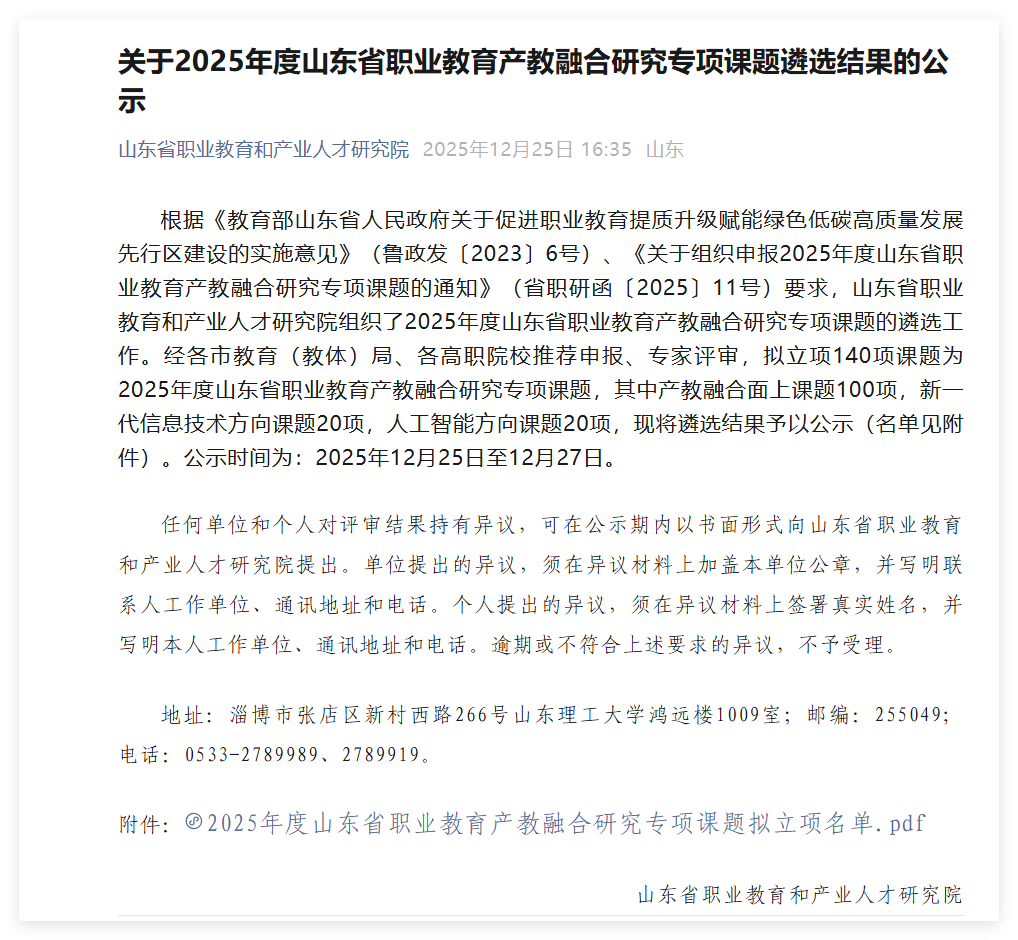 关于2025年度山东省职业教育产教融合研究专项课题遴选结果的公示

山东省职业教育和产业人才研究院 2025年12月25日 16:35 山东

根据《教育部山东省人民政府关于促进职业教育提质升级赋能绿色低碳高质量发展先行区建设的实施意见》（鲁政发〔2023〕6号）、《关于组织申报2025年度山东省职业教育产教融合研究专项课题的通知》（省职研函〔2025〕11号）要求，山东省职业教育和产业人才研究院组织了2025年度山东省职业教育产教融合研究专项课题的遴选工作。经各市教育（教体）局、各高职院校推荐申报、专家评审，拟立项140项课题为2025年度山东省职业教育产教融合研究专项课题，其中产教融合面上课题100项，新一代信息技术方向课题20项，人工智能方向课题20项，现将遴选结果予以公示（名单见附件）。公示时间为：2025年12月25日至12月27日。

任何单位和个人对评审结果持有异议，可在公示期内以书面形式向山东省职业教育和产业人才研究院提出。单位提出的异议，须在异议材料上加盖本单位公章，并写明联系人工作单位、通讯地址和电话。个人提出的异议，须在异议材料上签署真实姓名，并写明本人工作单位、通讯地址和电话。逾期或不符合上述要求的异议，不予受理。

地址：淄博市张店区新村西路266号山东理工大学鸿远楼1009室；邮编：255049；电话：0533-2789989、2789919。

附件：2025年度山东省职业教育产教融合研究专项课题拟立项名单.pdf

山东省职业教育和产业人才研究院